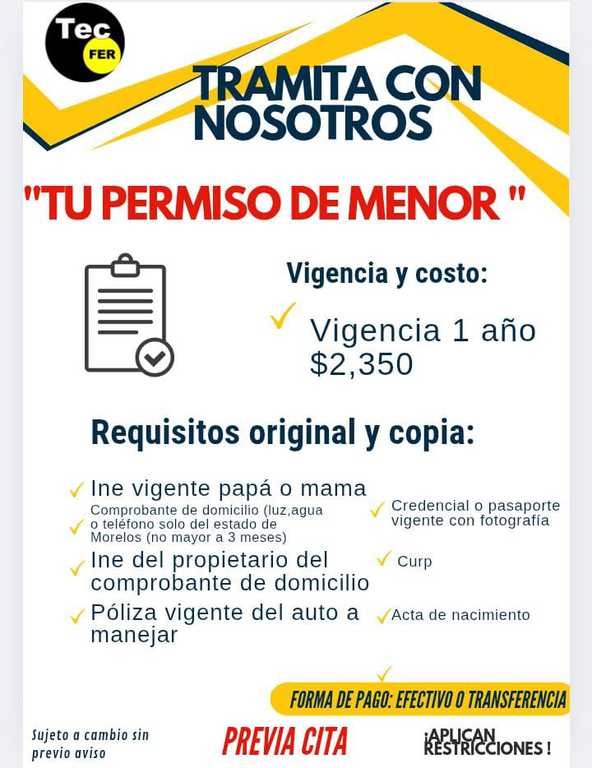 Tec FER

TRAMITA CON NOSOTROS

"TU PERMISO DE MENOR "

Vigencia y costo:

Vigencia 1 año
$2,350

Requisitos original y copia:

Ine vigente papá o mama

Comprobante de domicilio (luz,agua o teléfono solo del estado de Morelos (no mayor a 3 meses)

Ine del propietario del comprobante de domicilio

Póliza vigente del auto a manejar

Credencial o pasaporte vigente con fotografía

Curp

Acta de nacimiento

FORMA DE PAGO: EFECTIVO O TRANSFERENCIA

Sujeto a cambio sin previo aviso

PREVIA CITA

¡APLICAN RESTRICCIONES !